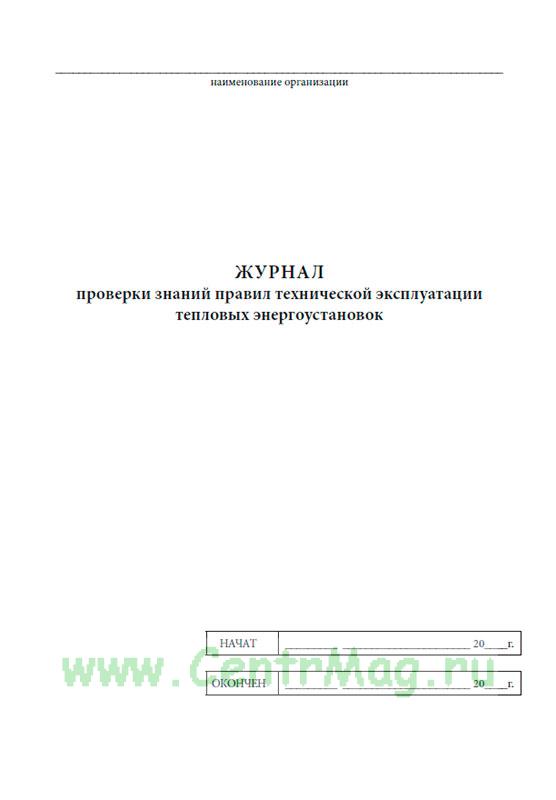 ____
наименование организации

ЖУРНАЛ
проверки знаний правил технической эксплуатации тепловых энергоустановок

НАЧАТ ____ ____ 20____г.

ОКОНЧЕН ____ ____ 20____г.

www.CentrMag.ru